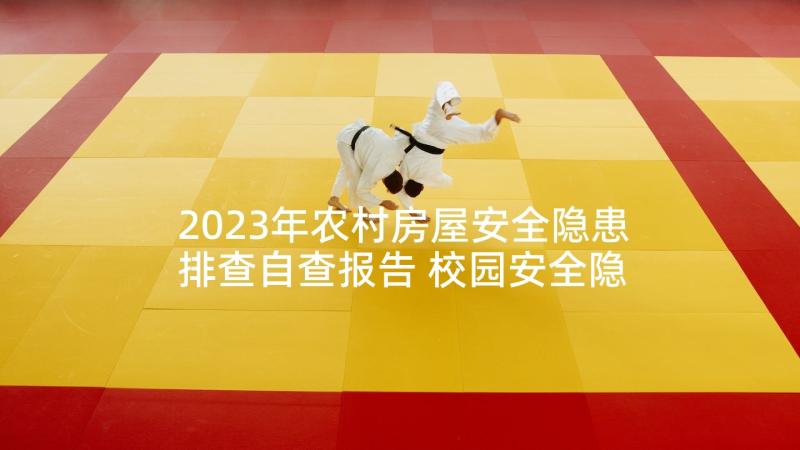 2023年农村房屋安全隐患排查自查报告 校园安全隐